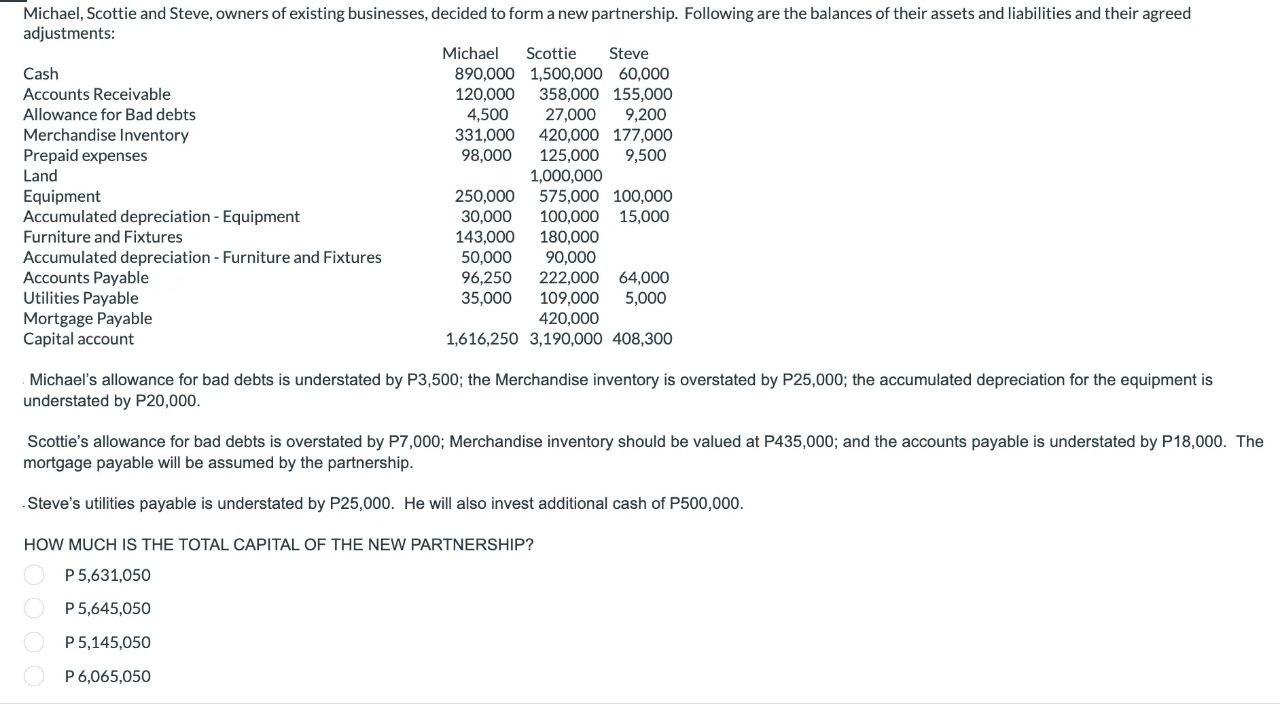 Michael, Scottie and Steve, owners of existing businesses, decided to form a new partnership. Following are the balances of their assets and liabilities and their agreed adjustments:

| | Michael | Scottie | Steve |
|---|---|---|---|
| Cash | 890,000 | 1,500,000 | 60,000 |
| Accounts Receivable | 120,000 | 358,000 | 155,000 |
| Allowance for Bad debts | 4,500 | 27,000 | 9,200 |
| Merchandise Inventory | 331,000 | 420,000 | 177,000 |
| Prepaid expenses | 98,000 | 125,000 | 9,500 |
| Land | | 1,000,000 | |
| Equipment | 250,000 | 575,000 | 100,000 |
| Accumulated depreciation - Equipment | 30,000 | 100,000 | 15,000 |
| Furniture and Fixtures | 143,000 | 180,000 | |
| Accumulated depreciation - Furniture and Fixtures | 50,000 | 90,000 | |
| Accounts Payable | 96,250 | 222,000 | 64,000 |
| Utilities Payable | 35,000 | 109,000 | 5,000 |
| Mortgage Payable | | 420,000 | |
| Capital account | 1,616,250 | 3,190,000 | 408,300 |

Michael's allowance for bad debts is understated by P3,500; the Merchandise inventory is overstated by P25,000; the accumulated depreciation for the equipment is understated by P20,000.

Scottie's allowance for bad debts is overstated by P7,000; Merchandise inventory should be valued at P435,000; and the accounts payable is understated by P18,000. The mortgage payable will be assumed by the partnership.

Steve's utilities payable is understated by P25,000. He will also invest additional cash of P500,000.

HOW MUCH IS THE TOTAL CAPITAL OF THE NEW PARTNERSHIP?

P 5,631,050

P 5,645,050

P 5,145,050

P 6,065,050